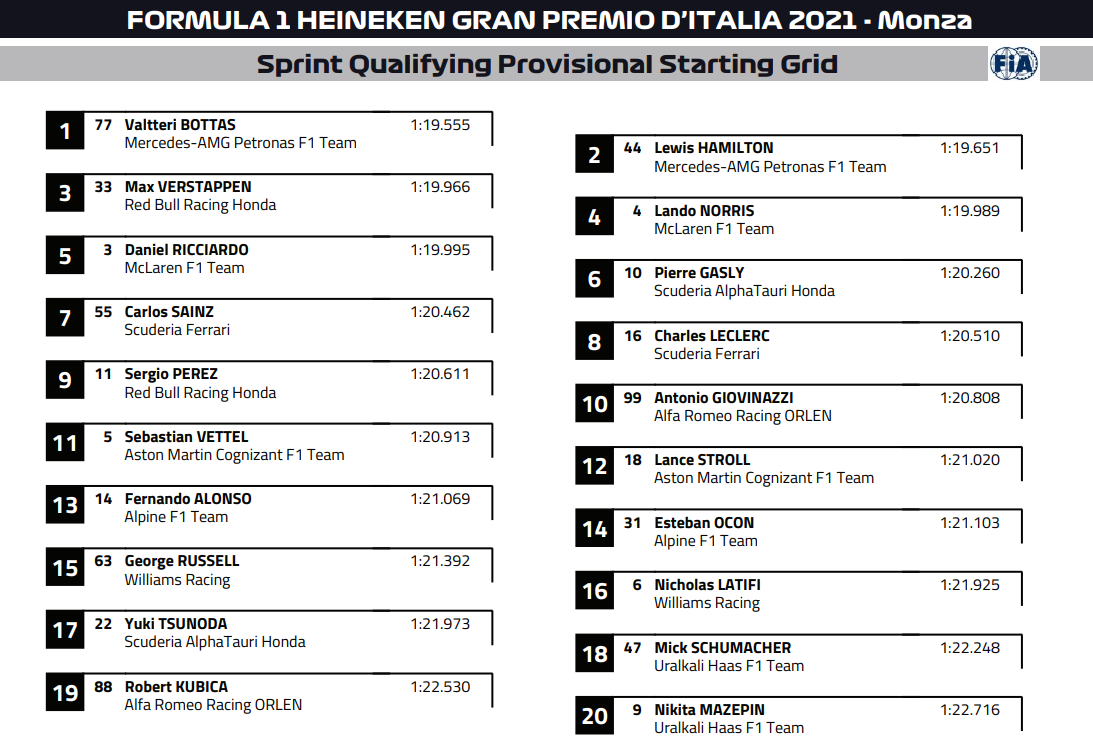 FORMULA 1 HEINEKEN GRAN PREMIO D'ITALIA 2021 - Monza

Sprint Qualifying Provisional Starting Grid

FIA

1 77 Valtteri BOTTAS 1:19.555
Mercedes-AMG Petronas F1 Team

3 33 Max VERSTAPPEN 1:19.966
Red Bull Racing Honda

5 3 Daniel RICCIARDO 1:19.995
McLaren F1 Team

7 55 Carlos SAINZ 1:20.462
Scuderia Ferrari

9 11 Sergio PEREZ 1:20.611
Red Bull Racing Honda

11 5 Sebastian VETTEL 1:20.913
Aston Martin Cognizant F1 Team

13 14 Fernando ALONSO 1:21.069
Alpine F1 Team

15 63 George RUSSELL 1:21.392
Williams Racing

17 22 Yuki TSUNODA 1:21.973
Scuderia AlphaTauri Honda

19 88 Robert KUBICA 1:22.530
Alfa Romeo Racing ORLEN

2 44 Lewis HAMILTON 1:19.651
Mercedes-AMG Petronas F1 Team

4 4 Lando NORRIS 1:19.989
McLaren F1 Team

6 10 Pierre GASLY 1:20.260
Scuderia AlphaTauri Honda

8 16 Charles LECLERC 1:20.510
Scuderia Ferrari

10 99 Antonio GIOVINAZZI 1:20.808
Alfa Romeo Racing ORLEN

12 18 Lance STROLL 1:21.020
Aston Martin Cognizant F1 Team

14 31 Esteban OCON 1:21.103
Alpine F1 Team

16 6 Nicholas LATIFI 1:21.925
Williams Racing

18 47 Mick SCHUMACHER 1:22.248
Uralkali Haas F1 Team

20 9 Nikita MAZEPIN 1:22.716
Uralkali Haas F1 Team